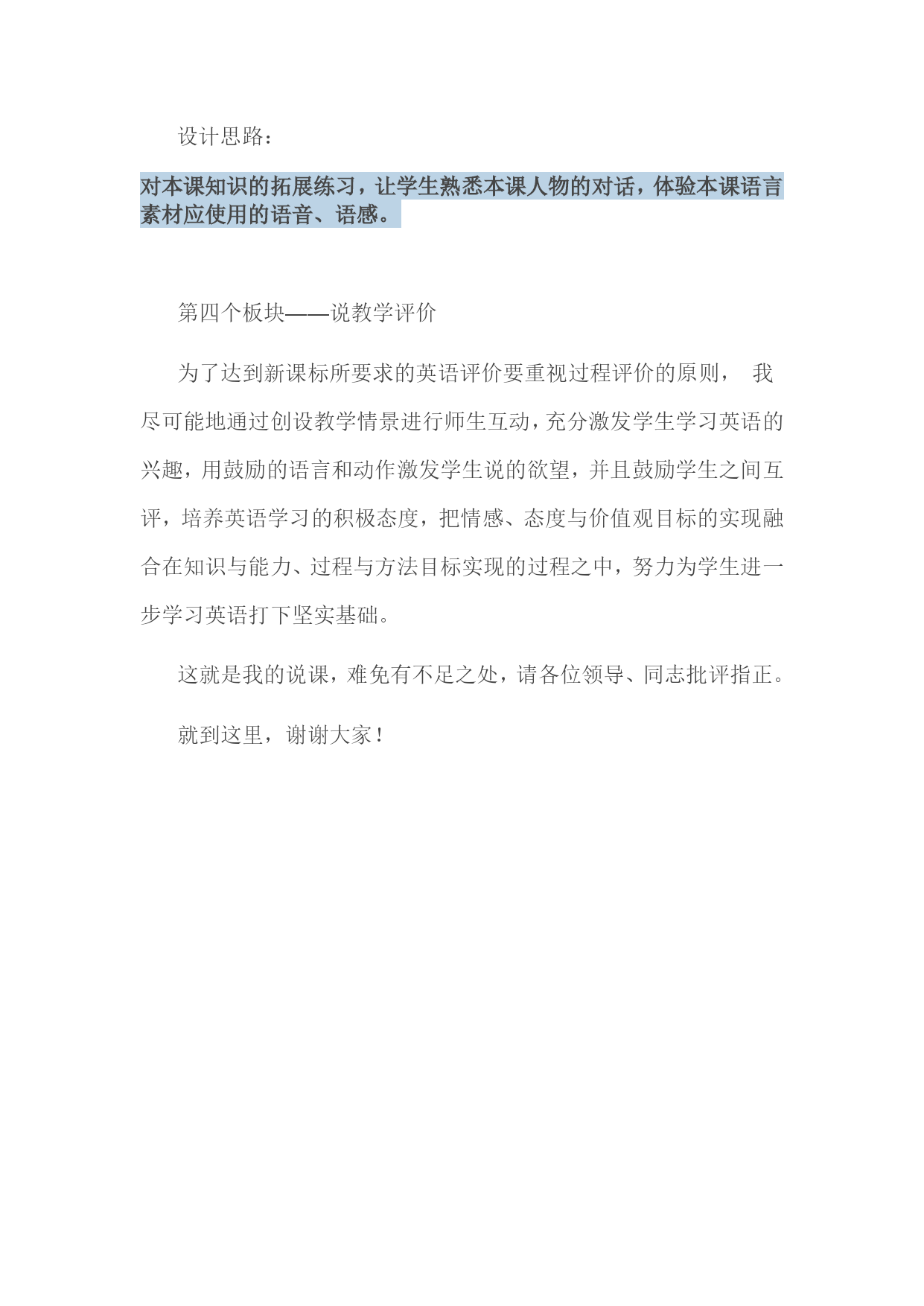 设计思路：

对本课知识的拓展练习，让学生熟悉本课人物的对话，体验本课语言素材应使用的语音、语感。

第四个板块——说教学评价

为了达到新课标所要求的英语评价要重视过程评价的原则， 我尽可能地通过创设教学情景进行师生互动，充分激发学生学习英语的兴趣，用鼓励的语言和动作激发学生说的欲望，并且鼓励学生之间互评，培养英语学习的积极态度，把情感、态度与价值观目标的实现融合在知识与能力、过程与方法目标实现的过程之中，努力为学生进一步学习英语打下坚实基础。

这就是我的说课，难免有不足之处，请各位领导、同志批评指正。

就到这里，谢谢大家！